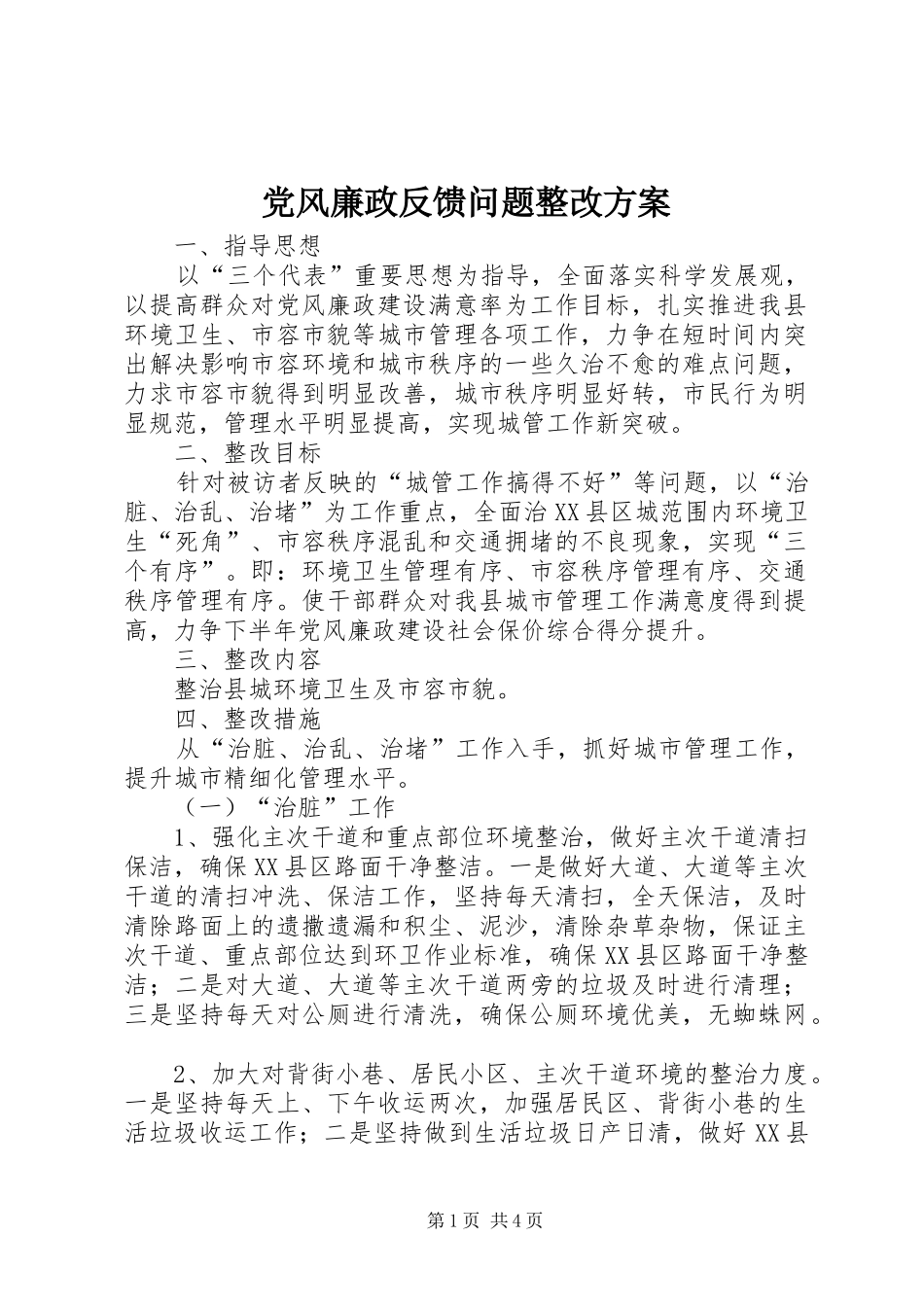 党风廉政反馈问题整改方案

一、指导思想

以“三个代表”重要思想为指导，全面落实科学发展观，以提高群众对党风廉政建设满意率为工作目标，扎实推进我县环境卫生、市容市貌等城市管理各项工作，力争在短时间内突出解决影响市容环境和城市秩序的一些久治不愈的难点问题，力求市容市貌得到明显改善，城市秩序明显好转，市民行为明显规范，管理水平明显提高，实现城管工作新突破。

二、整改目标

针对被访者反映的“城管工作搞得不好”等问题，以“治脏、治乱、治堵”为工作重点，全面治XX县区城范围内环境卫生“死角”、市容秩序混乱和交通拥堵的不良现象，实现“三个有序”。即：环境卫生管理有序、市容秩序管理有序、交通秩序管理有序。使干部群众对我县城市管理工作满意度得到提高，力争下半年党风廉政建设社会保价综合得分提升。

三、整改内容

整治县城环境卫生及市容市貌。

四、整改措施

从“治脏、治乱、治堵”工作入手，抓好城市管理工作，提升城市精细化管理水平。

（一）“治脏”工作

1、强化主次干道和重点部位环境整治，做好主次干道清扫保洁，确保XX县区路面干净整洁。一是做好大道、大道等主次干道的清扫冲洗、保洁工作，坚持每天清扫，全天保洁，及时清除路面上的遗撒遗漏和积尘、泥沙，清除杂草杂物，保证主次干道、重点部位达到环卫作业标准，确保XX县区路面干净整洁；二是对大道、大道等主次干道两旁的垃圾及时进行清理；三是坚持每天对公厕进行清洗，确保公厕环境优美，无蜘蛛网。

2、加大对背街小巷、居民小区、主次干道环境的整治力度。一是坚持每天上、下午收运两次，加强居民区、背街小巷的生活垃圾收运工作；二是坚持做到生活垃圾日产日清，做好XX县

第1页 共4页